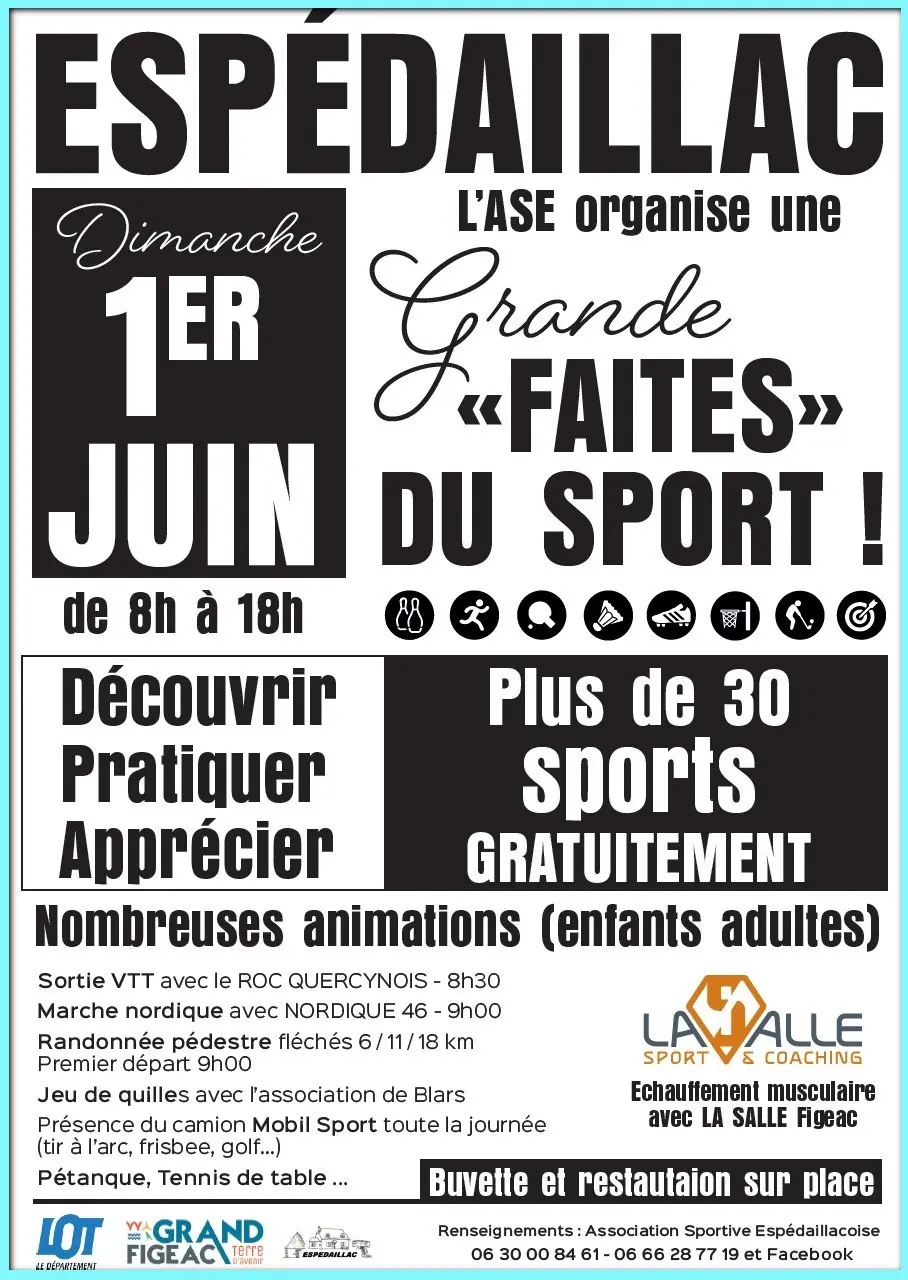 ESPÉDAILLAC

Dimanche
1ER
JUIN

de 8h à 18h

L'ASE organise une
Grande
«FAITES»
DU SPORT !

Découvrir
Pratiquer
Apprécier

Plus de 30
sports
GRATUITEMENT

Nombreuses animations (enfants adultes)

Sortie VTT avec le ROC QUERCYNOIS - 8h30
Marche nordique avec NORDIQUE 46 - 9h00
Randonnée pédestre fléchés 6 / 11 / 18 km
Premier départ 9h00
Jeu de quilles avec l'association de Blars
Présence du camion Mobil Sport toute la journée (tir à l'arc, frisbee, golf...)
Pétanque, Tennis de table ...

LA SALLE
SPORT & COACHING
Echauffement musculaire avec LA SALLE Figeac

Buvette et restautaion sur place

LOT
LE DÉPARTEMENT
GRAND FIGEAC Terre d'avenir
ESPEDAILLAC

Renseignements : Association Sportive Espédaillacoise
06 30 00 84 61 - 06 66 28 77 19 et Facebook